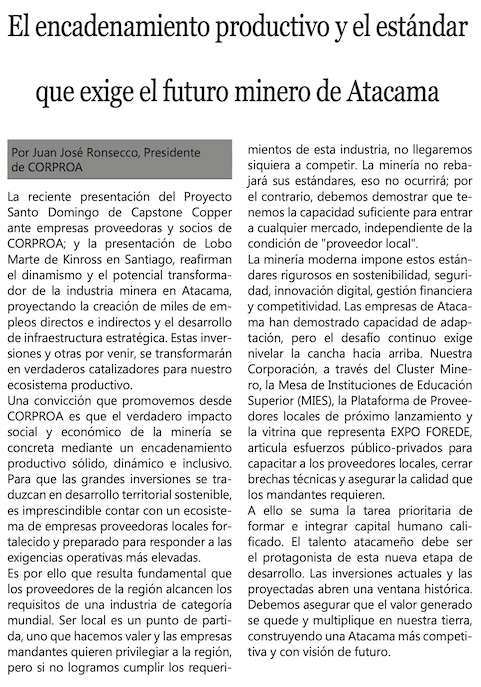 El encadenamiento productivo y el estándar que exige el futuro minero de Atacama

Por Juan José Ronsecco, Presidente de CORPROA

La reciente presentación del Proyecto Santo Domingo de Capstone Copper ante empresas proveedoras y socios de CORPROA; y la presentación de Lobo Marte de Kinross en Santiago, reafirman el dinamismo y el potencial transformador de la industria minera en Atacama, proyectando la creación de miles de empleos directos e indirectos y el desarrollo de infraestructura estratégica. Estas inversiones y otras por venir, se transformarán en verdaderos catalizadores para nuestro ecosistema productivo.
Una convicción que promovemos desde CORPROA es que el verdadero impacto social y económico de la minería se concreta mediante un encadenamiento productivo sólido, dinámico e inclusivo. Para que las grandes inversiones se traduzcan en desarrollo territorial sostenible, es imprescindible contar con un ecosistema de empresas proveedoras locales fortalecido y preparado para responder a las exigencias operativas más elevadas.
Es por ello que resulta fundamental que los proveedores de la región alcancen los requisitos de una industria de categoría mundial. Ser local es un punto de partida, uno que hacemos valer y las empresas mandantes quieren privilegiar a la región, pero si no logramos cumplir los requerimientos de esta industria, no llegaremos siquiera a competir. La minería no rebajará sus estándares, eso no ocurrirá; por el contrario, debemos demostrar que tenemos la capacidad suficiente para entrar a cualquier mercado, independiente de la condición de "proveedor local".
La minería moderna impone estos estándares rigurosos en sostenibilidad, seguridad, innovación digital, gestión financiera y competitividad. Las empresas de Atacama han demostrado capacidad de adaptación, pero el desafío continuo exige nivelar la cancha hacia arriba. Nuestra Corporación, a través del Cluster Minero, la Mesa de Instituciones de Educación Superior (MIES), la Plataforma de Proveedores locales de próximo lanzamiento y la vitrina que representa EXPO FOREDE, articula esfuerzos público-privados para capacitar a los proveedores locales, cerrar brechas técnicas y asegurar la calidad que los mandantes requieren.
A ello se suma la tarea prioritaria de formar e integrar capital humano calificado. El talento atacameño debe ser el protagonista de esta nueva etapa de desarrollo. Las inversiones actuales y las proyectadas abren una ventana histórica. Debemos asegurar que el valor generado se quede y multiplique en nuestra tierra, construyendo una Atacama más competitiva y con visión de futuro.